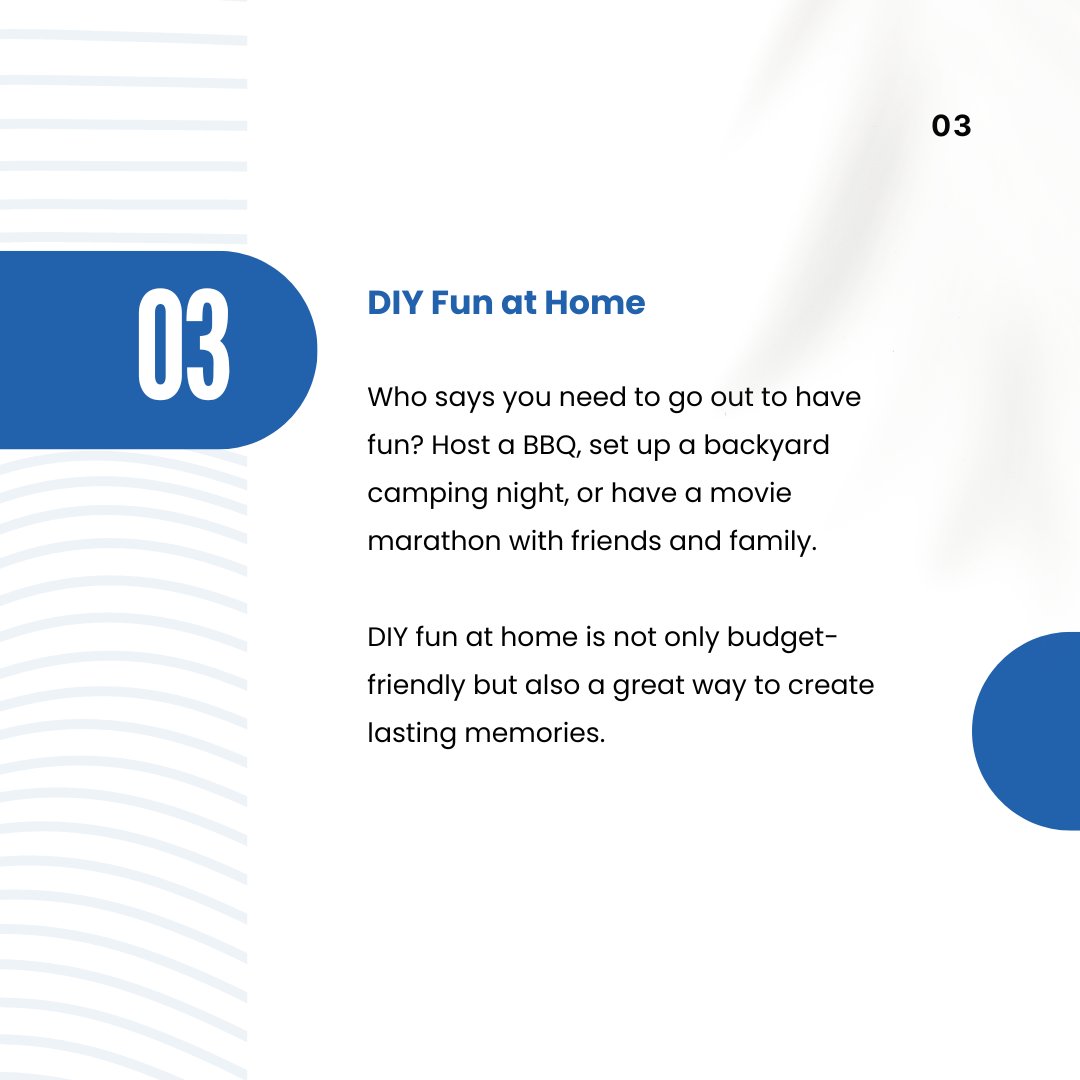 03

03

DIY Fun at Home

Who says you need to go out to have fun? Host a BBQ, set up a backyard camping night, or have a movie marathon with friends and family.

DIY fun at home is not only budget-friendly but also a great way to create lasting memories.